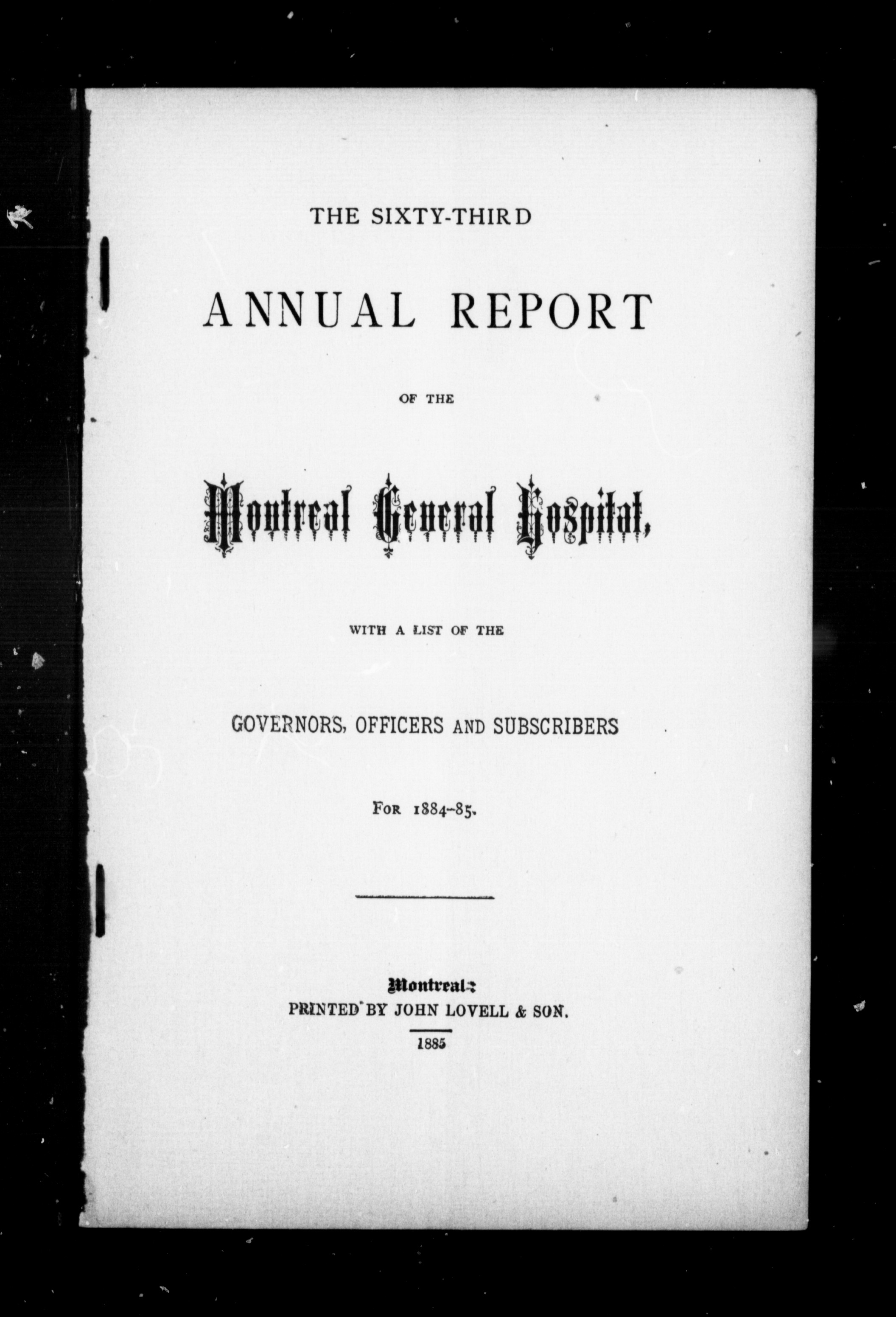 THE SIXTY-THIRD

ANNUAL REPORT

OF THE

Montreal General Hospital,

WITH A LIST OF THE

GOVERNORS, OFFICERS AND SUBSCRIBERS

FOR 1884-85.

Montreal:
PRINTED BY JOHN LOVELL & SON.

1885